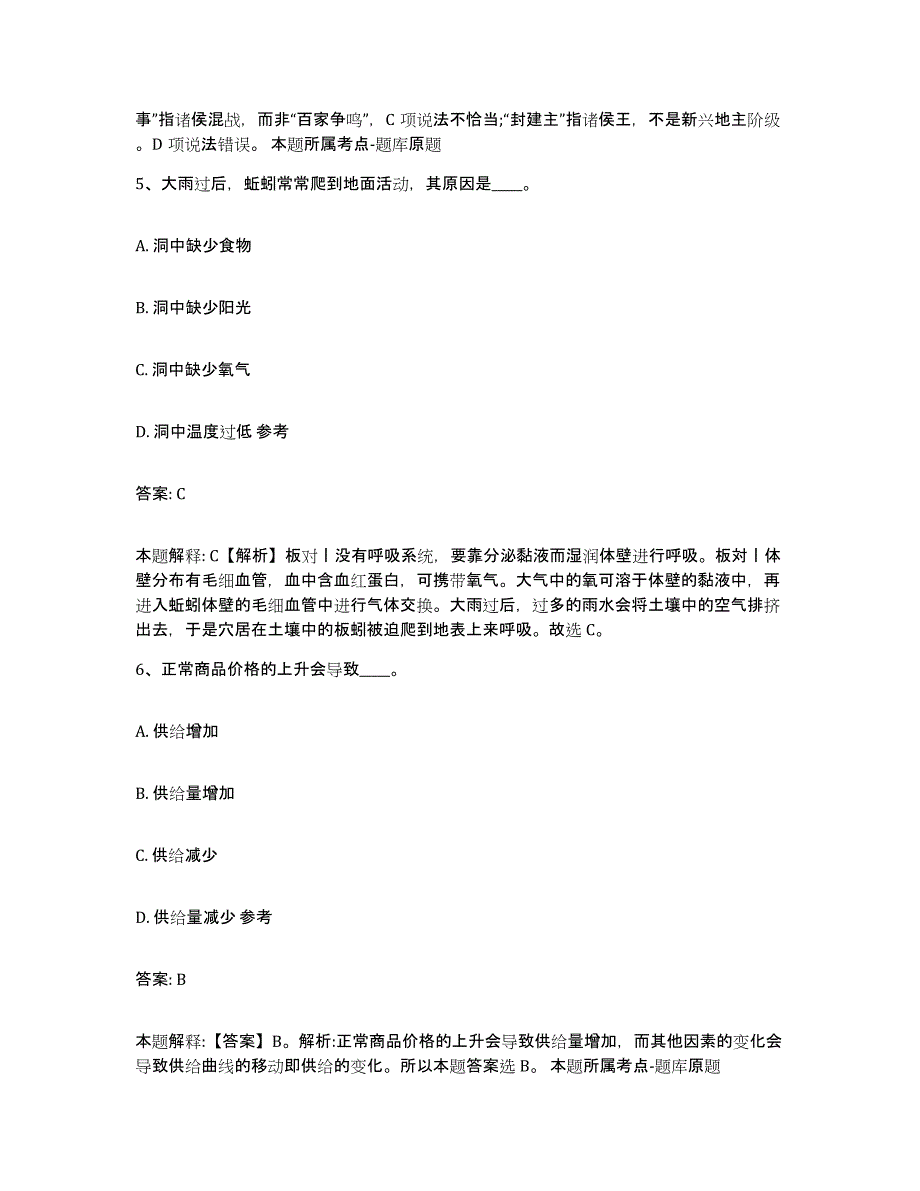 事”指诸侯混战，而非“百家争鸣”，C 项说法不恰当;“封建主”指诸侯王，不是新兴地主阶级。D 项说法错误。 本题所属考点-题库原题

5、大雨过后，蚯蚓常常爬到地面活动，其原因是____。

A. 洞中缺少食物

B. 洞中缺少阳光

C. 洞中缺少氧气

D. 洞中温度过低 参考

答案: C

本题解释: C【解析】板对丨没有呼吸系统，要靠分泌黏液而湿润体壁进行呼吸。板对丨体壁分布有毛细血管，血中含血红蛋白，可携带氧气。大气中的氧可溶于体壁的黏液中，再进入蚯蚓体壁的毛细血管中进行气体交换。大雨过后，过多的雨水会将土壤中的空气排挤出去，于是穴居在土壤中的板蚓被迫爬到地表上来呼吸。故选 C。

6、正常商品价格的上升会导致____。

A. 供给增加

B. 供给量增加

C. 供给减少

D. 供给量减少 参考

答案: B

本题解释:【答案】B。解析:正常商品价格的上升会导致供给量增加，而其他因素的变化会导致供给曲线的移动即供给的变化。所以本题答案选 B。 本题所属考点-题库原题